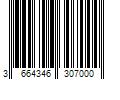 3 664346 307000